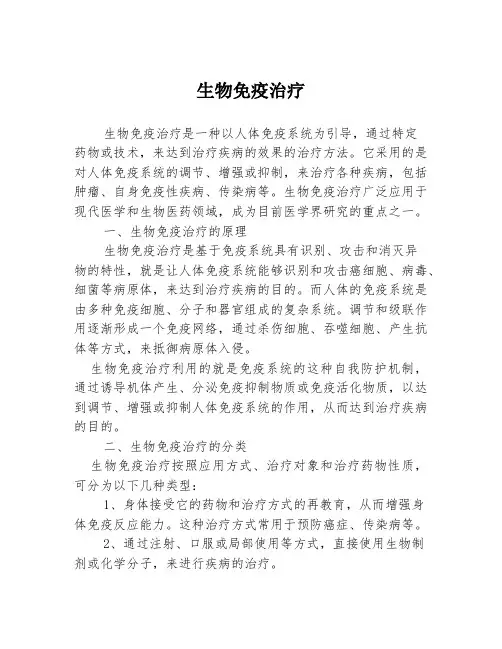 生物免疫治疗

生物免疫治疗是一种以人体免疫系统为引导，通过特定药物或技术，来达到治疗疾病的效果的治疗方法。它采用的是对人体免疫系统的调节、增强或抑制，来治疗各种疾病，包括肿瘤、自身免疫性疾病、传染病等。生物免疫治疗广泛应用于现代医学和生物医药领域，成为目前医学界研究的重点之一。

一、生物免疫治疗的原理

生物免疫治疗是基于免疫系统具有识别、攻击和消灭异物的特性，就是让人体免疫系统能够识别和攻击癌细胞、病毒、细菌等病原体，来达到治疗疾病的目的。而人体的免疫系统是由多种免疫细胞、分子和器官组成的复杂系统。调节和级联作用逐渐形成一个免疫网络，通过杀伤细胞、吞噬细胞、产生抗体等方式，来抵御病原体入侵。

生物免疫治疗利用的就是免疫系统的这种自我防护机制，通过诱导机体产生、分泌免疫抑制物质或免疫活化物质，以达到调节、增强或抑制人体免疫系统的作用，从而达到治疗疾病的目的。

二、生物免疫治疗的分类

生物免疫治疗按照应用方式、治疗对象和治疗药物性质，可分为以下几种类型：

1、身体接受它的药物和治疗方式的再教育，从而增强身体免疫反应能力。这种治疗方式常用于预防癌症、传染病等。

2、通过注射、口服或局部使用等方式，直接使用生物制剂或化学分子，来进行疾病的治疗。